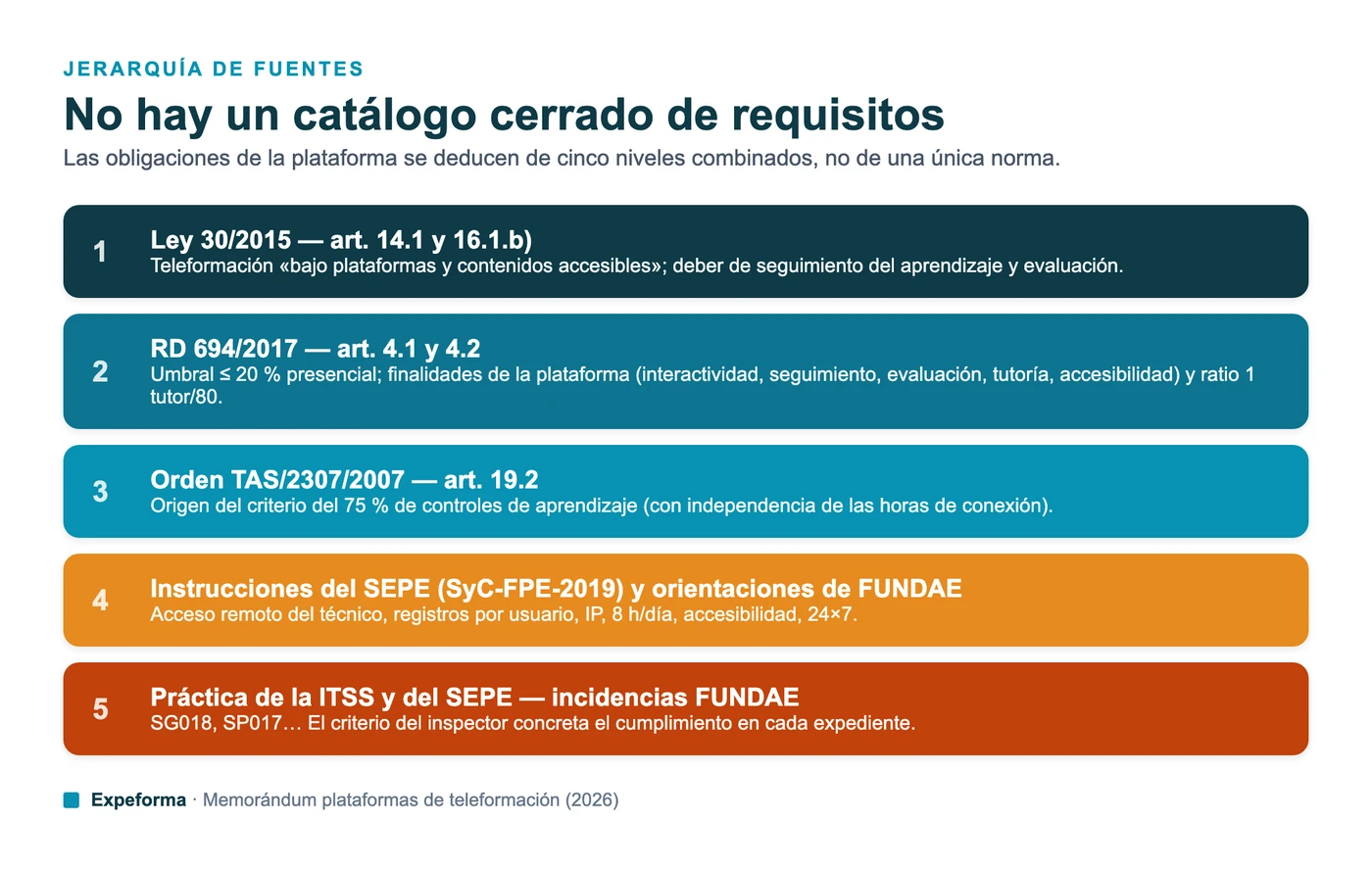 JERARQUÍA DE FUENTES

No hay un catálogo cerrado de requisitos

Las obligaciones de la plataforma se deducen de cinco niveles combinados, no de una única norma.

1
Ley 30/2015 — art. 14.1 y 16.1.b)
Teleformación «bajo plataformas y contenidos accesibles»; deber de seguimiento del aprendizaje y evaluación.

2
RD 694/2017 — art. 4.1 y 4.2
Umbral ≤ 20 % presencial; finalidades de la plataforma (interactividad, seguimiento, evaluación, tutoría, accesibilidad) y ratio 1 tutor/80.

3
Orden TAS/2307/2007 — art. 19.2
Origen del criterio del 75 % de controles de aprendizaje (con independencia de las horas de conexión).

4
Instrucciones del SEPE (SyC-FPE-2019) y orientaciones de FUNDAE
Acceso remoto del técnico, registros por usuario, IP, 8 h/día, accesibilidad, 24×7.

5
Práctica de la ITSS y del SEPE — incidencias FUNDAE
SG018, SP017… El criterio del inspector concreta el cumplimiento en cada expediente.

Expeforma · Memorándum plataformas de teleformación (2026)